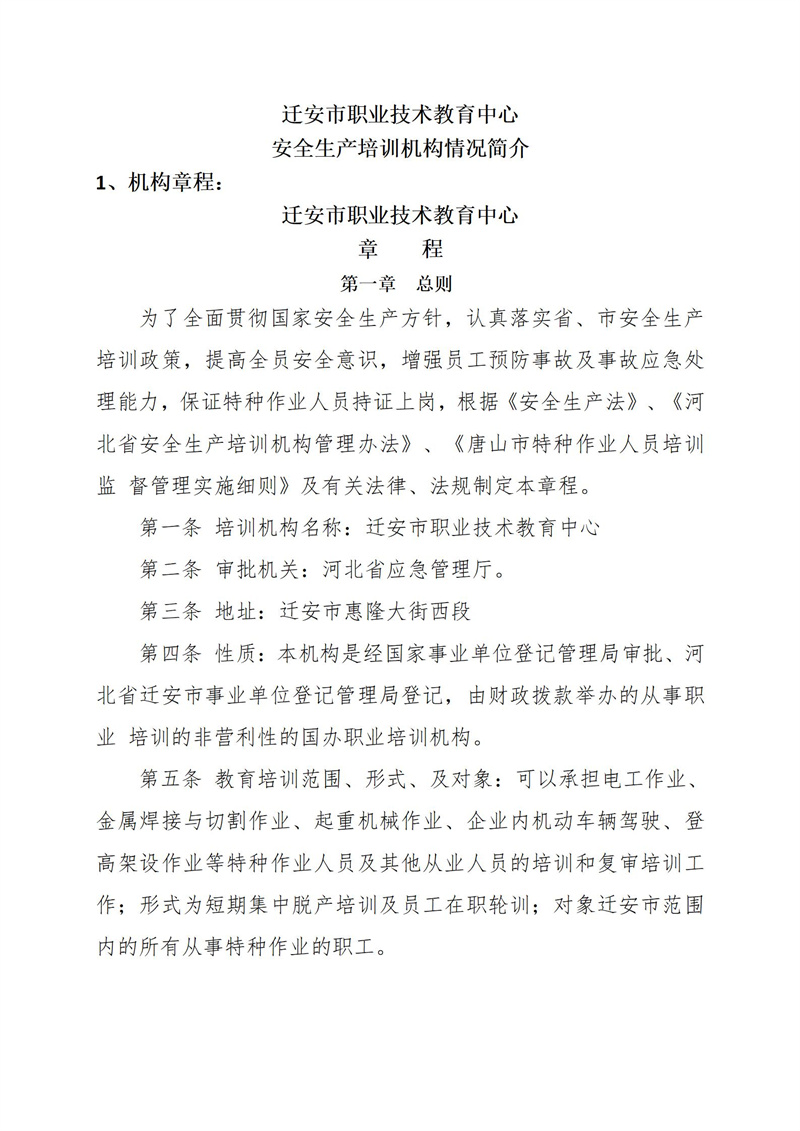 迁安市职业技术教育中心
安全生产培训机构情况简介

1、机构章程：

迁安市职业技术教育中心
章　　程
第一章　总则

为了全面贯彻国家安全生产方针，认真落实省、市安全生产培训政策，提高全员安全意识，增强员工预防事故及事故应急处理能力，保证特种作业人员持证上岗，根据《安全生产法》、《河北省安全生产培训机构管理办法》、《唐山市特种作业人员培训监 督管理实施细则》及有关法律、法规制定本章程。

第一条 培训机构名称：迁安市职业技术教育中心

第二条 审批机关：河北省应急管理厅。

第三条 地址：迁安市惠隆大街西段

第四条 性质：本机构是经国家事业单位登记管理局审批、河北省迁安市事业单位登记管理局登记，由财政拨款举办的从事职业 培训的非营利性的国办职业培训机构。

第五条 教育培训范围、形式、及对象：可以承担电工作业、金属焊接与切割作业、起重机械作业、企业内机动车辆驾驶、登高架设作业等特种作业人员及其他从业人员的培训和复审培训工作；形式为短期集中脱产培训及员工在职轮训；对象迁安市范围内的所有从事特种作业的职工。